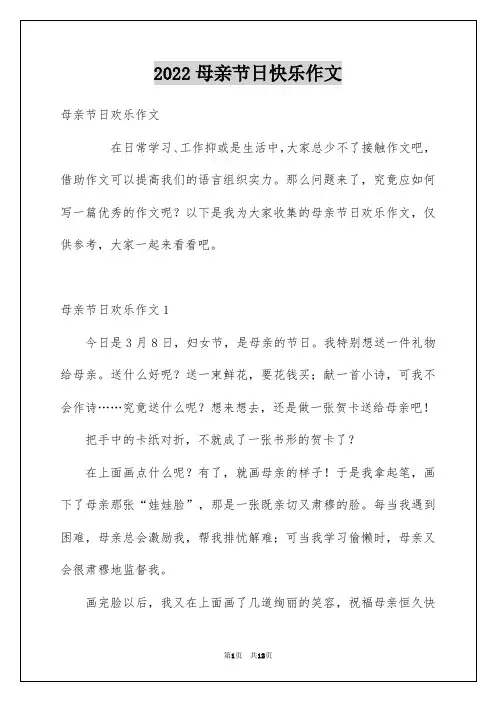 2022 母亲节日快乐作文

母亲节日欢乐作文

在日常学习、工作抑或是生活中，大家总少不了接触作文吧，借助作文可以提高我们的语言组织实力。那么问题来了，究竟应如何写一篇优秀的作文呢？以下是我为大家收集的母亲节日欢乐作文，仅供参考，大家一起来看看吧。

母亲节日欢乐作文 1

今日是 3 月 8 日，妇女节，是母亲的节日。我特别想送一件礼物给母亲。送什么好呢？送一束鲜花，要花钱买；献一首小诗，可我不会作诗……究竟送什么呢？想来想去，还是做一张贺卡送给母亲吧！

把手中的卡纸对折，不就成了一张书形的贺卡了？

在上面画点什么呢？有了，就画母亲的样子！于是我拿起笔，画下了母亲那张“娃娃脸”，那是一张既亲切又肃穆的脸。每当我遇到困难，母亲总会激励我，帮我排忧解难；可当我学习偷懒时，母亲又会很肃穆地监督我。

画完脸以后，我又在上面画了几道绚丽的笑容，祝福母亲恒久快

第1页 共13页